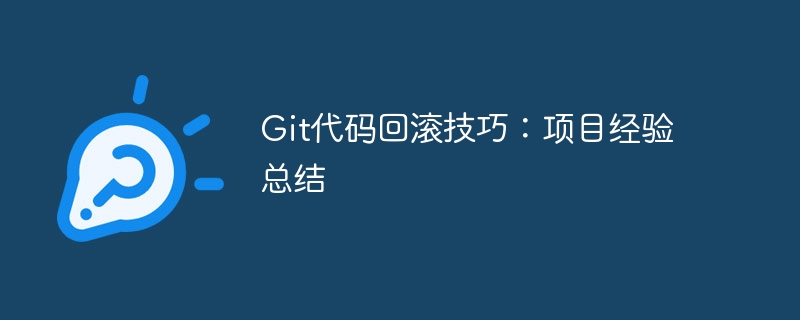 Git代码回滚技巧：项目经验总结